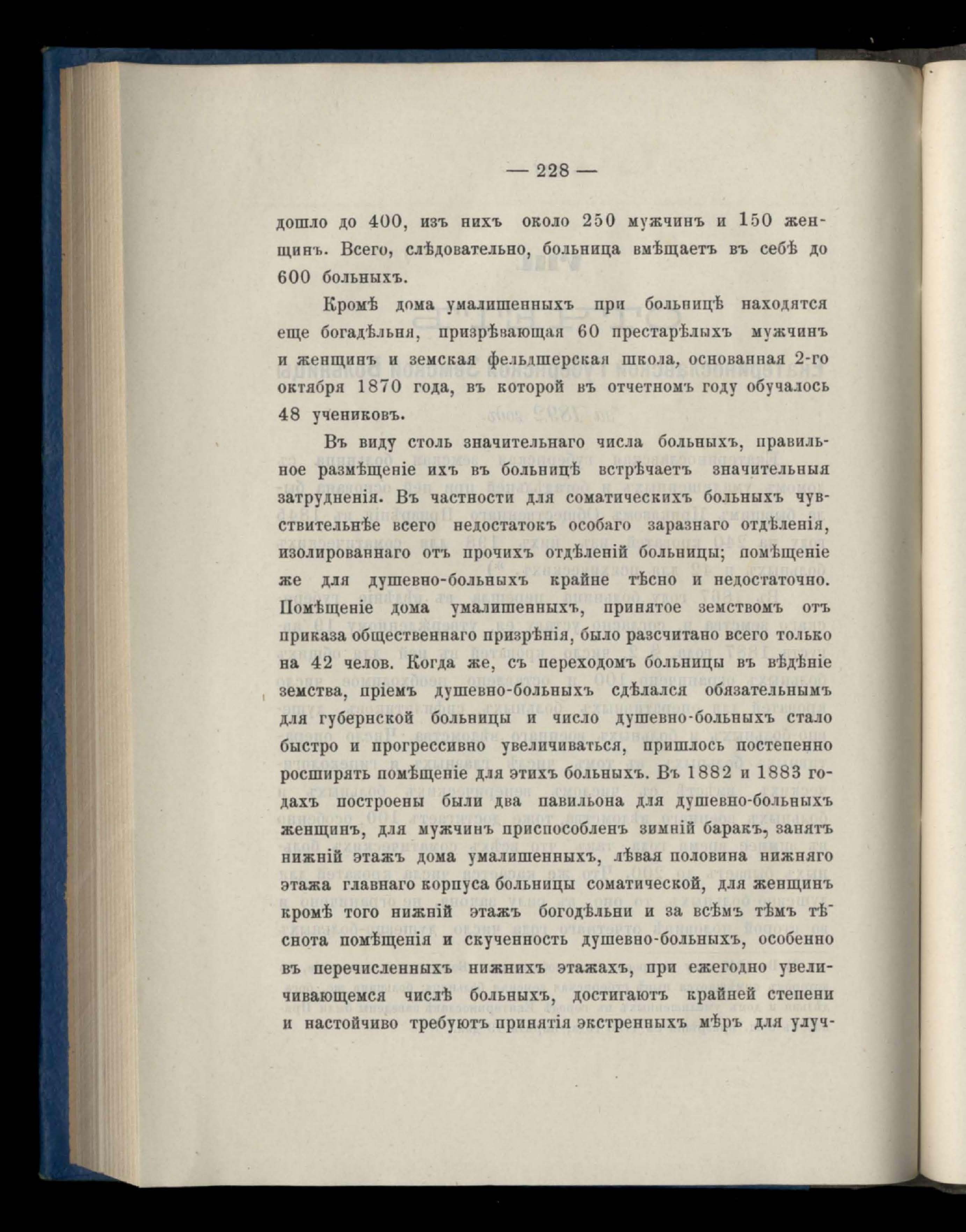 — 228 —

дошло до 400, изъ нихъ около 250 мужчинъ и 150 женщинъ. Всего, слѣдовательно, больница вмѣщаетъ въ себѣ до 600 больныхъ.

Кромѣ дома умалишенныхъ при больницѣ находятся еще богадѣльня, призрѣвающая 60 престарѣлыхъ мужчинъ и женщинъ и земская фельдшерская школа, основанная 2-го октября 1870 года, въ которой въ отчетномъ году обучалось 48 учениковъ.

Въ виду столь значительнаго числа больныхъ, правильное размѣщеніе ихъ въ больницѣ встрѣчаетъ значительныя затрудненія. Въ частности для соматическихъ больныхъ чувствительнѣе всего недостатокъ особаго заразнаго отдѣленія, изолированнаго отъ прочихъ отдѣленій больницы; помѣщеніе же для душевно-больныхъ крайне тѣсно и недостаточно. Помѣщеніе дома умалишенныхъ, принятое земствомъ отъ приказа общественнаго призрѣнія, было разсчитано всего только на 42 челов. Когда же, съ переходомъ больницы въ вѣдѣніе земства, пріемъ душевно-больныхъ сдѣлался обязательнымъ для губернской больницы и число душевно-больныхъ стало быстро и прогрессивно увеличиваться, пришлось постепенно росширять помѣщеніе для этихъ больныхъ. Въ 1882 и 1883 годахъ построены были два павильона для душевно-больныхъ женщинъ, для мужчинъ приспособленъ зимній баракъ, занятъ нижній этажъ дома умалишенныхъ, лѣвая половина нижняго этажа главнаго корпуса больницы соматической, для женщинъ кромѣ того нижній этажъ богодѣльни и за всѣмъ тѣмъ тѣснота помѣщенія и скученность душевно-больныхъ, особенно въ перечисленныхъ нижнихъ этажахъ, при ежегодно увеличивающемся числѣ больныхъ, достигаютъ крайней степени и настойчиво требуютъ принятія экстренныхъ мѣръ для улуч-